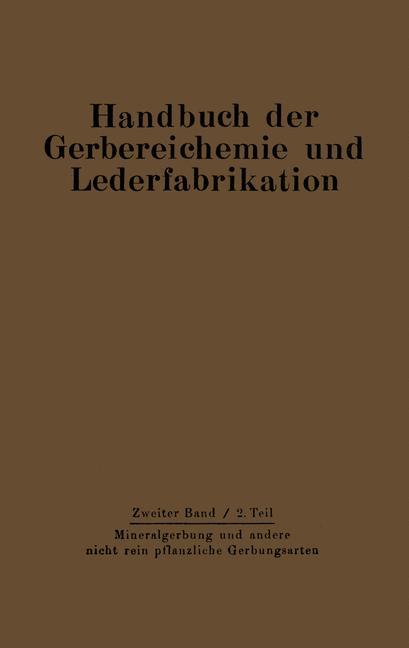 Handbuch der Gerbereichemie und Lederfabrikation

Zweiter Band / 2. Teil

Mineralgerbung und andere nicht rein pflanzliche Gerbungsarten